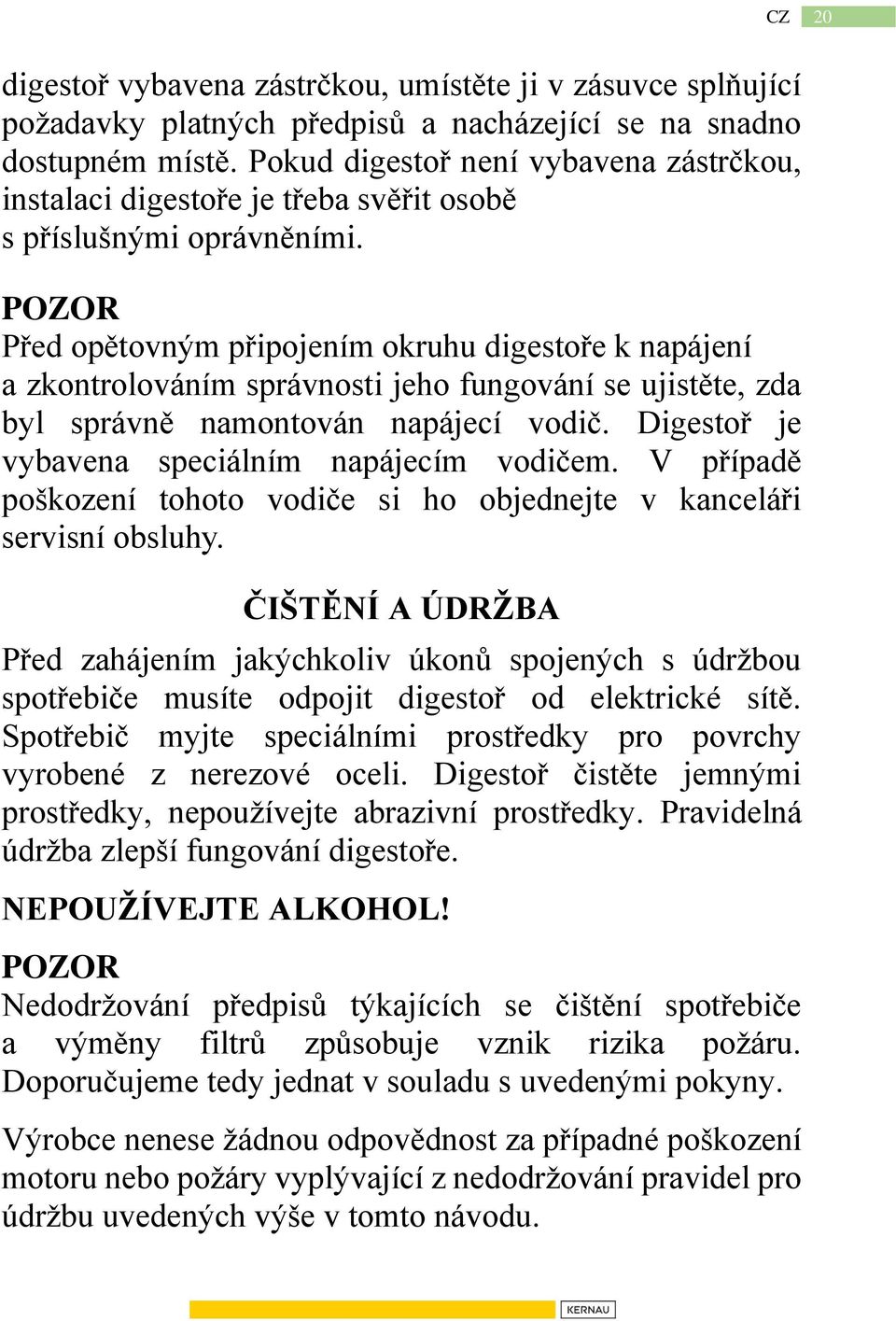 CZ 20

digestoř vybavena zástrčkou, umístěte ji v zásuvce splňující požadavky platných předpisů a nacházející se na snadno dostupném místě. Pokud digestoř není vybavena zástrčkou, instalaci digestoře je třeba svěřit osobě s příslušnými oprávněními.

POZOR
Před opětovným připojením okruhu digestoře k napájení a zkontrolováním správnosti jeho fungování se ujistěte, zda byl správně namontován napájecí vodič. Digestoř je vybavena speciálním napájecím vodičem. V případě poškození tohoto vodiče si ho objednejte v kanceláři servisní obsluhy.

ČIŠTĚNÍ A ÚDRŽBA

Před zahájením jakýchkoliv úkonů spojených s údržbou spotřebiče musíte odpojit digestoř od elektrické sítě. Spotřebič myjte speciálními prostředky pro povrchy vyrobené z nerezové oceli. Digestoř čistěte jemnými prostředky, nepoužívejte abrazivní prostředky. Pravidelná údržba zlepší fungování digestoře.

NEPOUŽÍVEJTE ALKOHOL!

POZOR
Nedodržování předpisů týkajících se čištění spotřebiče a výměny filtrů způsobuje vznik rizika požáru. Doporučujeme tedy jednat v souladu s uvedenými pokyny.

Výrobce nenese žádnou odpovědnost za případné poškození motoru nebo požáry vyplývající z nedodržování pravidel pro údržbu uvedených výše v tomto návodu.

KERNAU